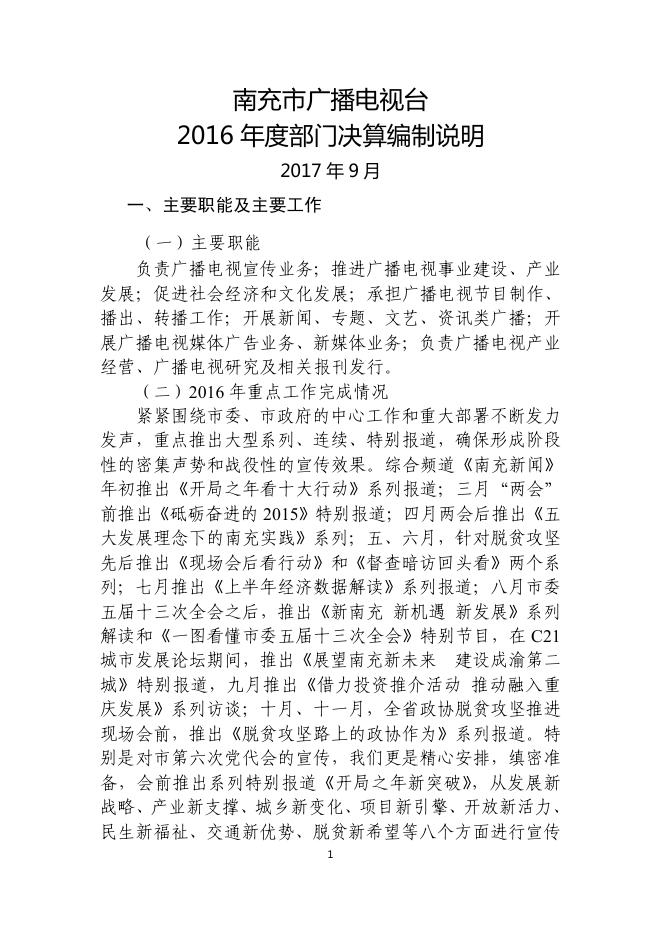 南充市广播电视台
2016 年度部门决算编制说明

2017 年 9 月

一、主要职能及主要工作

（一）主要职能

负责广播电视宣传业务；推进广播电视事业建设、产业发展；促进社会经济和文化发展；承担广播电视节目制作、播出、转播工作；开展新闻、专题、文艺、资讯类广播；开展广播电视媒体广告业务、新媒体业务；负责广播电视产业经营、广播电视研究及相关报刊发行。

（二）2016 年重点工作完成情况

紧紧围绕市委、市政府的中心工作和重大部署不断发力发声，重点推出大型系列、连续、特别报道，确保形成阶段性的密集声势和战役性的宣传效果。综合频道《南充新闻》年初推出《开局之年看十大行动》系列报道；三月“两会”前推出《砥砺奋进的 2015》特别报道；四月两会后推出《五大发展理念下的南充实践》系列；五、六月，针对脱贫攻坚先后推出《现场会后看行动》和《督查暗访回头看》两个系列；七月推出《上半年经济数据解读》系列报道；八月市委五届十三次全会之后，推出《新南充 新机遇 新发展》系列解读和《一图看懂市委五届十三次全会》特别节目，在 C21 城市发展论坛期间，推出《展望南充新未来 建设成渝第二城》特别报道，九月推出《借力投资推介活动 推动融入重庆发展》系列访谈；十月、十一月，全省政协脱贫攻坚推进现场会前，推出《脱贫攻坚路上的政协作为》系列报道。特别是对市第六次党代会的宣传，我们更是精心安排，缜密准备，会前推出系列特别报道《开局之年新突破》，从发展新战略、产业新支撑、城乡新变化、项目新引擎、开放新活力、民生新福祉、交通新优势、脱贫新希望等八个方面进行宣传

1